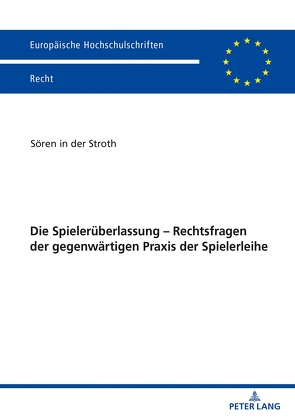 Europäische Hochschulschriften

Recht

Sören in der Stroth

Die Spielerüberlassung – Rechtsfragen der gegenwärtigen Praxis der Spielerleihe

PETER LANG